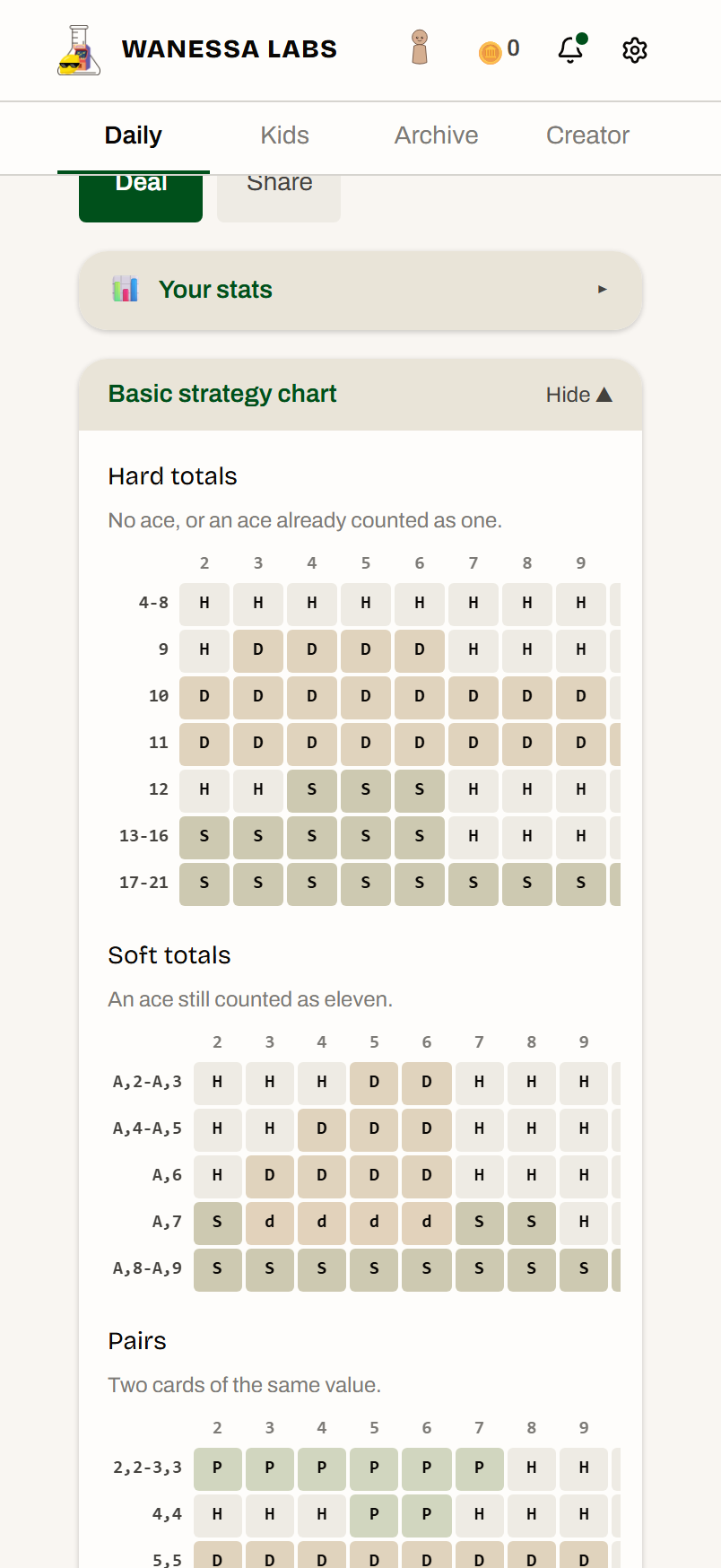 WANESSA LABS 0

Daily Kids Archive Creator

Deal Share

Your stats ▸

Basic strategy chart Hide ▲

Hard totals

No ace, or an ace already counted as one.

| | 2 | 3 | 4 | 5 | 6 | 7 | 8 | 9 |
|---|---|---|---|---|---|---|---|---|
| 4-8 | H | H | H | H | H | H | H | H |
| 9 | H | D | D | D | D | H | H | H |
| 10 | D | D | D | D | D | D | D | D |
| 11 | D | D | D | D | D | D | D | D |
| 12 | H | H | S | S | S | H | H | H |
| 13-16 | S | S | S | S | S | H | H | H |
| 17-21 | S | S | S | S | S | S | S | S |

Soft totals

An ace still counted as eleven.

| | 2 | 3 | 4 | 5 | 6 | 7 | 8 | 9 |
|---|---|---|---|---|---|---|---|---|
| A,2-A,3 | H | H | H | D | D | H | H | H |
| A,4-A,5 | H | H | D | D | D | H | H | H |
| A,6 | H | D | D | D | D | H | H | H |
| A,7 | S | d | d | d | d | S | S | H |
| A,8-A,9 | S | S | S | S | S | S | S | S |

Pairs

Two cards of the same value.

| | 2 | 3 | 4 | 5 | 6 | 7 | 8 | 9 |
|---|---|---|---|---|---|---|---|---|
| 2,2-3,3 | P | P | P | P | P | P | H | H |
| 4,4 | H | H | H | P | P | H | H | H |
| 5,5 | D | D | D | D | D | D | D | D |